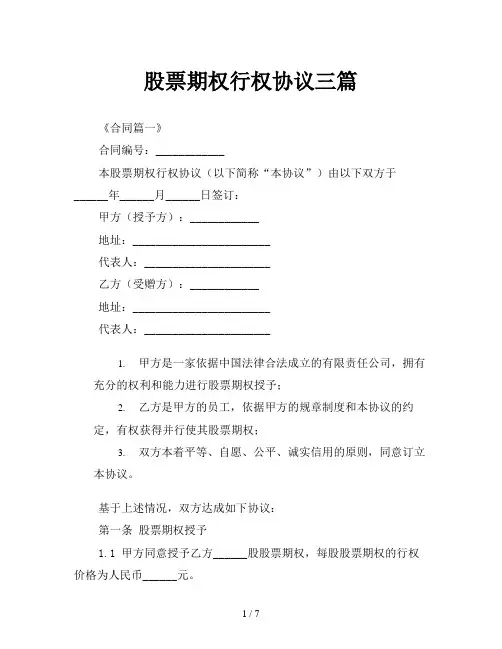 股票期权行权协议三篇

《合同篇一》

合同编号：____________

本股票期权行权协议（以下简称“本协议”）由以下双方于______年______月______日签订：

甲方（授予方）：____________

地址：________________________

代表人：______________________

乙方（受赠方）：____________

地址：________________________

代表人：______________________

1. 甲方是一家依据中国法律合法成立的有限责任公司，拥有充分的权利和能力进行股票期权授予；

2. 乙方是甲方的员工，依据甲方的规章制度和本协议的约定，有权获得并行使其股票期权；

3. 双方本着平等、自愿、公平、诚实信用的原则，同意订立本协议。

基于上述情况，双方达成如下协议：

第一条 股票期权授予

1.1 甲方同意授予乙方______股股票期权，每股股票期权的行权价格为人民币______元。

1 / 7